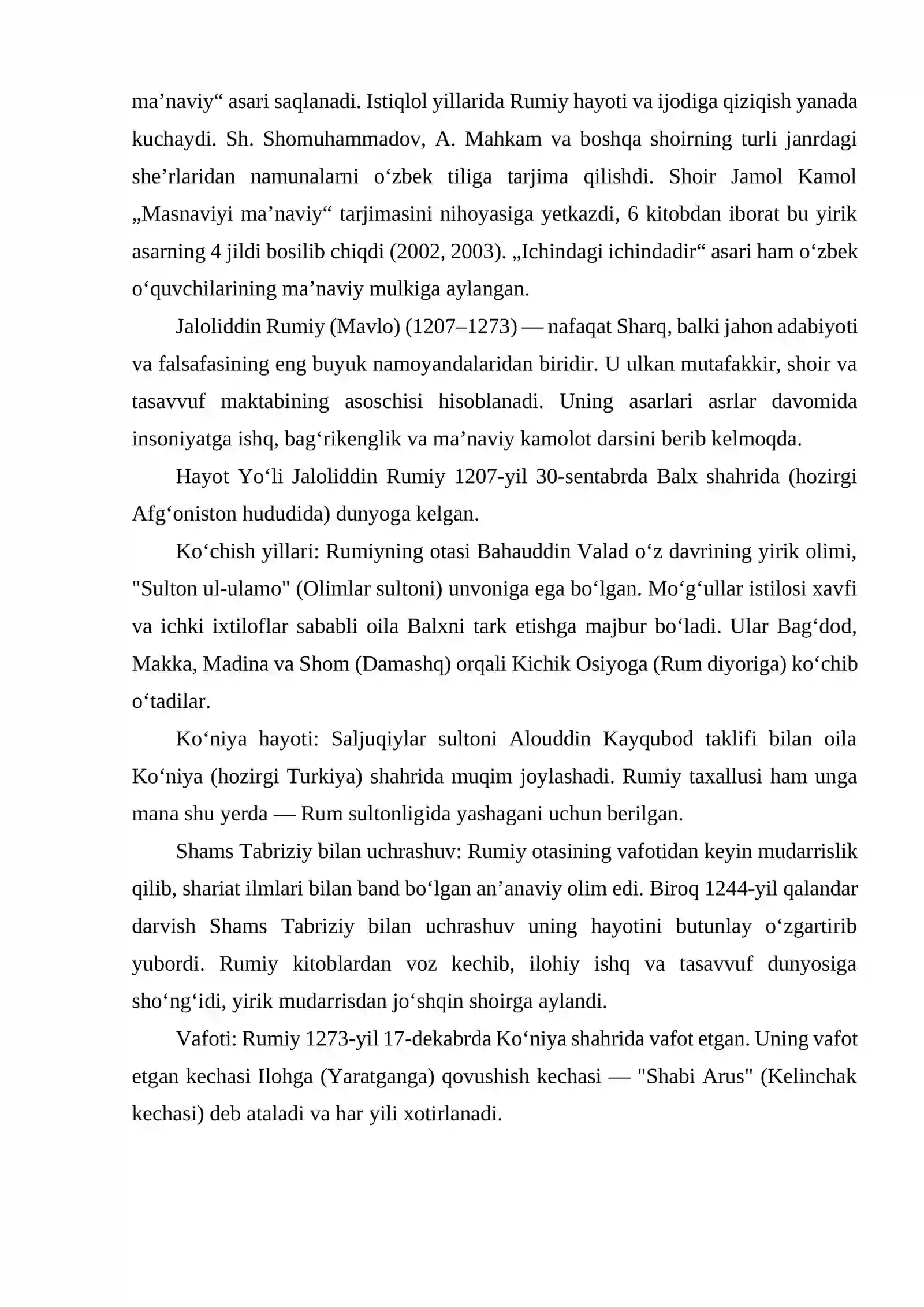 ma'naviy“ asari saqlanadi. Istiqlol yillarida Rumiy hayoti va ijodiga qiziqish yanada kuchaydi. Sh. Shomuhammadov, A. Mahkam va boshqa shoirning turli janrdagi she'rlaridan namunalarni o'zbek tiliga tarjima qilishdi. Shoir Jamol Kamol „Masnaviyi ma'naviy“ tarjimasini nihoyasiga yetkazdi, 6 kitobdan iborat bu yirik asarning 4 jildi bosilib chiqdi (2002, 2003). „Ichindagi ichindadir“ asari ham o'zbek o'quvchilarining ma'naviy mulkiga aylangan.

Jaloliddin Rumiy (Mavlo) (1207–1273) — nafaqat Sharq, balki jahon adabiyoti va falsafasining eng buyuk namoyandalaridan biridir. U ulkan mutafakkir, shoir va tasavvuf maktabining asoschisi hisoblanadi. Uning asarlari asrlar davomida insoniyatga ishq, bag'rikenglik va ma'naviy kamolot darsini berib kelmoqda.

Hayot Yo'li Jaloliddin Rumiy 1207-yil 30-sentabrda Balx shahrida (hozirgi Afg'oniston hududida) dunyoga kelgan.

Ko'chish yillari: Rumiyning otasi Bahauddin Valad o'z davrining yirik olimi, "Sulton ul-ulamo" (Olimlar sultoni) unvoniga ega bo'lgan. Mo'g'ullar istilosi xavfi va ichki ixtiloflar sababli oila Balxni tark etishga majbur bo'ladi. Ular Bag'dod, Makka, Madina va Shom (Damashq) orqali Kichik Osiyoga (Rum diyoriga) ko'chib o'tadilar.

Ko'niya hayoti: Saljuqiylar sultoni Alouddin Kayqubod taklifi bilan oila Ko'niya (hozirgi Turkiya) shahrida muqim joylashadi. Rumiy taxallusi ham unga mana shu yerda — Rum sultonligida yashagani uchun berilgan.

Shams Tabriziy bilan uchrashuv: Rumiy otasining vafotidan keyin mudarrislik qilib, shariat ilmlari bilan band bo'lgan an'anaviy olim edi. Biroq 1244-yil qalandar darvish Shams Tabriziy bilan uchrashuv uning hayotini butunlay o'zgartirib yubordi. Rumiy kitoblardan voz kechib, ilohiy ishq va tasavvuf dunyosiga sho'ng'idi, yirik mudarrisdan jo'shqin shoirga aylandi.

Vafoti: Rumiy 1273-yil 17-dekabrda Ko'niya shahrida vafot etgan. Uning vafot etgan kechasi Ilohga (Yaratganga) qovushish kechasi — "Shabi Arus" (Kelinchak kechasi) deb ataladi va har yili xotirlanadi.